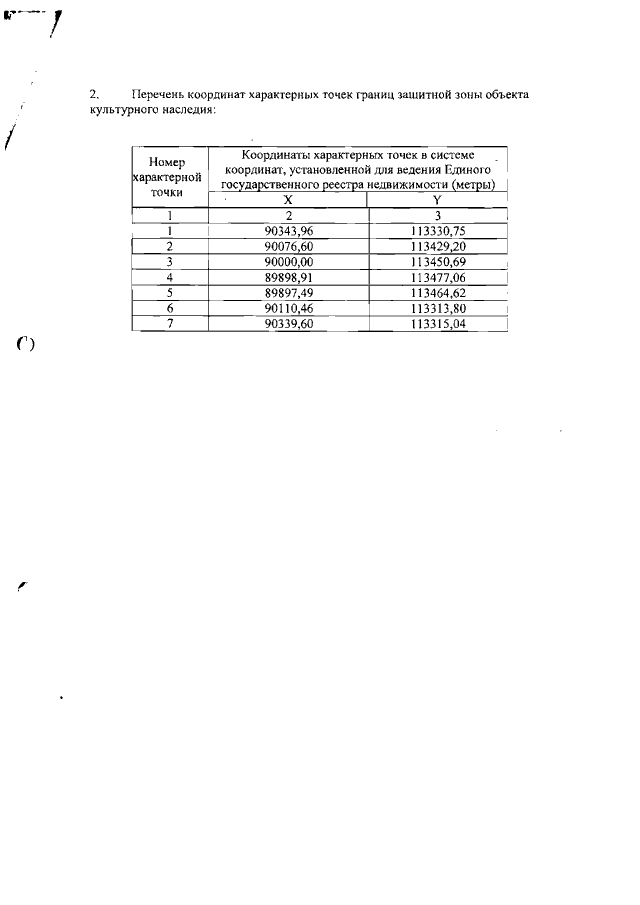 2. Перечень координат характерных точек границ защитной зоны объекта культурного наследия:

| Номер характерной точки | Координаты характерных точек в системе координат, установленной для ведения Единого государственного реестра недвижимости (метры) | |
|---|---|---|
| | X | Y |
| 1 | 2 | 3 |
| 1 | 90343,96 | 113330,75 |
| 2 | 90076,60 | 113429,20 |
| 3 | 90000,00 | 113450,69 |
| 4 | 89898,91 | 113477,06 |
| 5 | 89897,49 | 113464,62 |
| 6 | 90110,46 | 113313,80 |
| 7 | 90339,60 | 113315,04 |